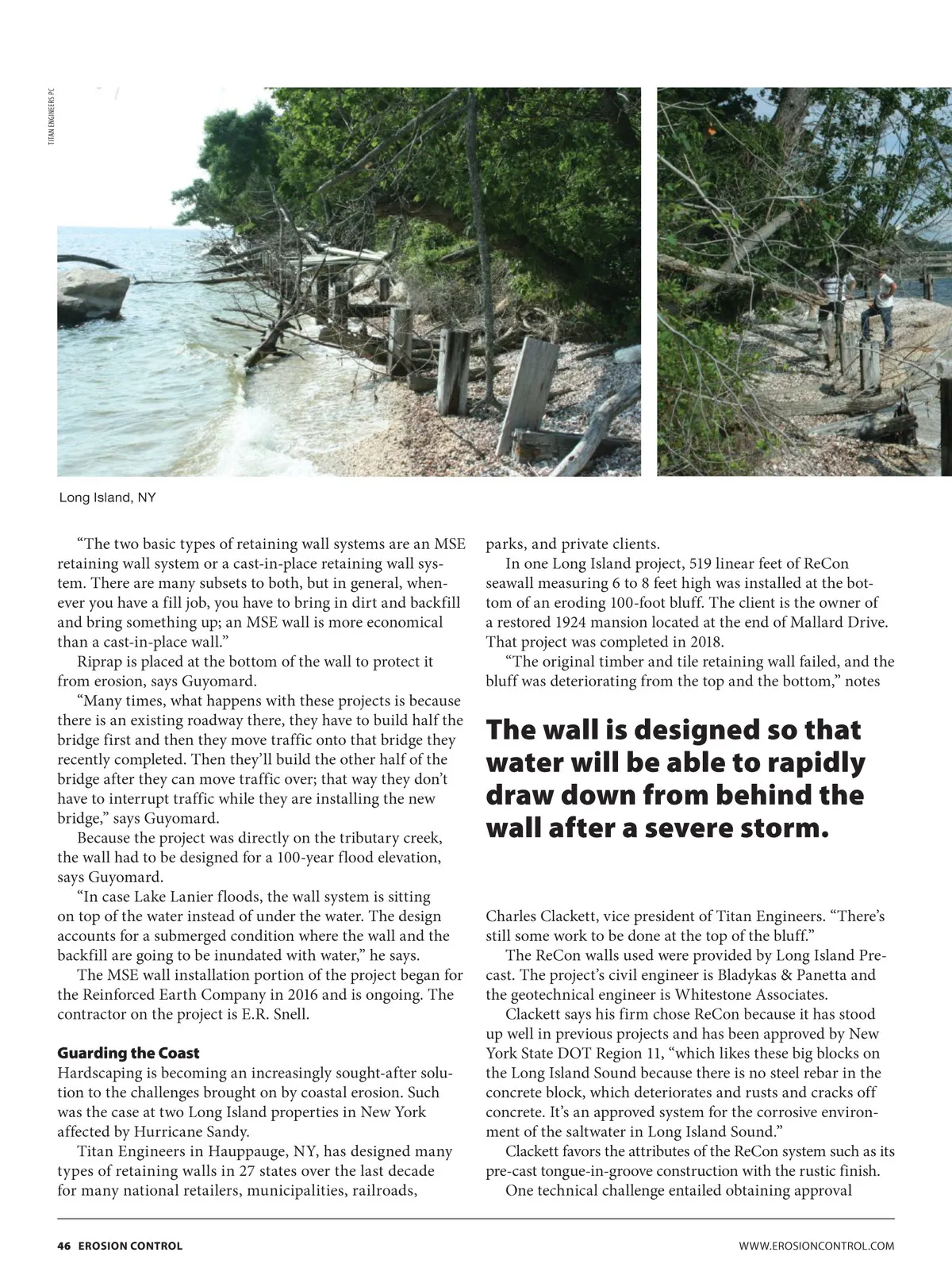 TITAN ENGINEERS PC

Long Island, NY

"The two basic types of retaining wall systems are an MSE retaining wall system or a cast-in-place retaining wall system. There are many subsets to both, but in general, whenever you have a fill job, you have to bring in dirt and backfill and bring something up; an MSE wall is more economical than a cast-in-place wall."

Riprap is placed at the bottom of the wall to protect it from erosion, says Guyomard.

"Many times, what happens with these projects is because there is an existing roadway there, they have to build half the bridge first and then they move traffic onto that bridge they recently completed. Then they'll build the other half of the bridge after they can move traffic over; that way they don't have to interrupt traffic while they are installing the new bridge," says Guyomard.

Because the project was directly on the tributary creek, the wall had to be designed for a 100-year flood elevation, says Guyomard.

"In case Lake Lanier floods, the wall system is sitting on top of the water instead of under the water. The design accounts for a submerged condition where the wall and the backfill are going to be inundated with water," he says.

The MSE wall installation portion of the project began for the Reinforced Earth Company in 2016 and is ongoing. The contractor on the project is E.R. Snell.

Guarding the Coast

Hardscaping is becoming an increasingly sought-after solution to the challenges brought on by coastal erosion. Such was the case at two Long Island properties in New York affected by Hurricane Sandy.

Titan Engineers in Hauppauge, NY, has designed many types of retaining walls in 27 states over the last decade for many national retailers, municipalities, railroads, parks, and private clients.

In one Long Island project, 519 linear feet of ReCon seawall measuring 6 to 8 feet high was installed at the bottom of an eroding 100-foot bluff. The client is the owner of a restored 1924 mansion located at the end of Mallard Drive. That project was completed in 2018.

"The original timber and tile retaining wall failed, and the bluff was deteriorating from the top and the bottom," notes

The wall is designed so that water will be able to rapidly draw down from behind the wall after a severe storm.

Charles Clackett, vice president of Titan Engineers. "There's still some work to be done at the top of the bluff."

The ReCon walls used were provided by Long Island Precast. The project's civil engineer is Bladykas & Panetta and the geotechnical engineer is Whitestone Associates.

Clackett says his firm chose ReCon because it has stood up well in previous projects and has been approved by New York State DOT Region 11, "which likes these big blocks on the Long Island Sound because there is no steel rebar in the concrete block, which deteriorates and rusts and cracks off concrete. It's an approved system for the corrosive environment of the saltwater in Long Island Sound."

Clackett favors the attributes of the ReCon system such as its pre-cast tongue-in-groove construction with the rustic finish.

One technical challenge entailed obtaining approval

46 EROSION CONTROL

WWW.EROSIONCONTROL.COM